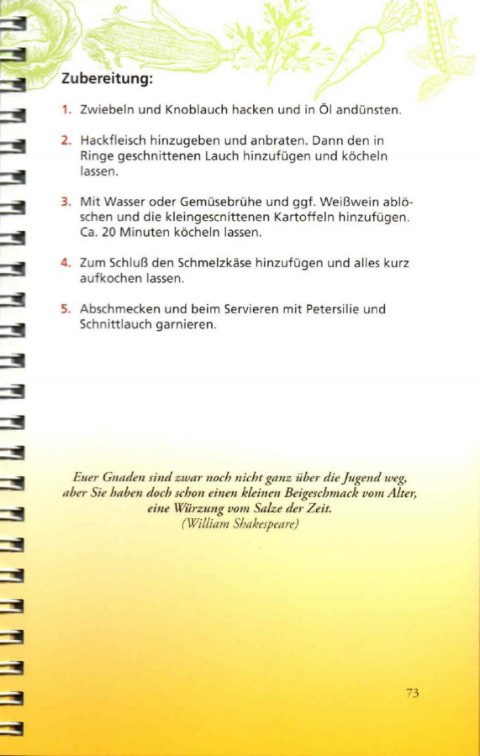 Zubereitung:

1. Zwiebeln und Knoblauch hacken und in Öl andünsten.

2. Hackfleisch hinzugeben und anbraten. Dann den in Ringe geschnittenen Lauch hinzufügen und köcheln lassen.

3. Mit Wasser oder Gemüsebrühe und ggf. Weißwein ablöschen und die kleingescnittenen Kartoffeln hinzufügen. Ca. 20 Minuten köcheln lassen.

4. Zum Schluß den Schmelzkäse hinzufügen und alles kurz aufkochen lassen.

5. Abschmecken und beim Servieren mit Petersilie und Schnittlauch garnieren.

Euer Gnaden sind zwar noch nicht ganz über die Jugend weg, aber Sie haben doch schon einen kleinen Beigeschmack vom Alter, eine Würzung vom Salze der Zeit.
(William Shakespeare)

73